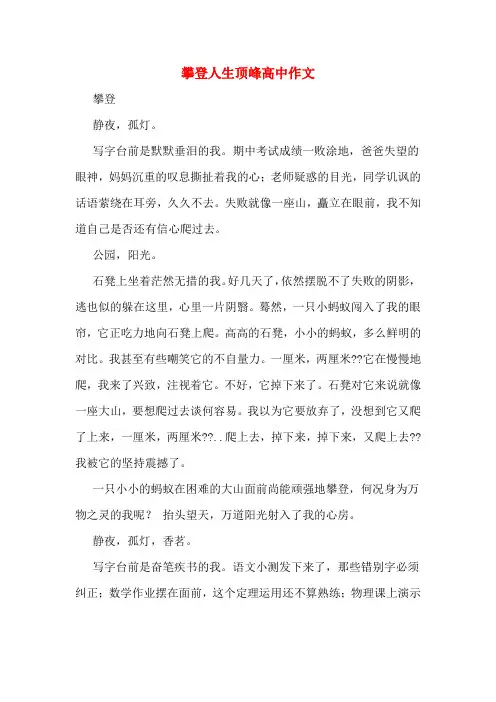 攀登人生顶峰高中作文

攀登

静夜，孤灯。

写字台前是默默垂泪的我。期中考试成绩一败涂地，爸爸失望的眼神，妈妈沉重的叹息撕扯着我的心；老师疑惑的目光，同学讥讽的话语萦绕在耳旁，久久不去。失败就像一座山，矗立在眼前，我不知道自己是否还有信心爬过去。

公园，阳光。

石凳上坐着茫然无措的我。好几天了，依然摆脱不了失败的阴影，逃也似的躲在这里，心里一片阴翳。蓦然，一只小蚂蚁闯入了我的眼帘，它正吃力地向石凳上爬。高高的石凳，小小的蚂蚁，多么鲜明的对比。我甚至有些嘲笑它的不自量力。一厘米，两厘米??它在慢慢地爬，我来了兴致，注视着它。不好，它掉下来了。石凳对它来说就像一座大山，要想爬过去谈何容易。我以为它要放弃了，没想到它又爬了上来，一厘米，两厘米??..爬上去，掉下来，掉下来，又爬上去??我被它的坚持震撼了。

一只小小的蚂蚁在困难的大山面前尚能顽强地攀登，何况身为万物之灵的我呢？ 抬头望天，万道阳光射入了我的心房。

静夜，孤灯，香茗。

写字台前是奋笔疾书的我。语文小测发下来了，那些错别字必须纠正；数学作业摆在面前，这个定理运用还不算熟练；物理课上演示